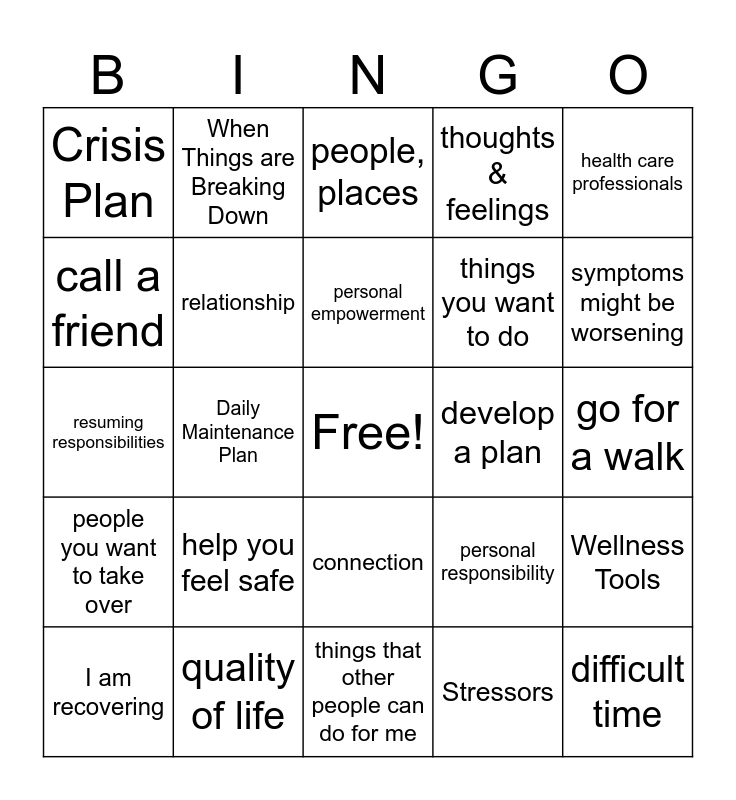 | B | I | N | G | O |
|---|---|---|---|---|
| Crisis Plan | When Things are Breaking Down | people, places | thoughts & feelings | health care professionals |
| call a friend | relationship | personal empowerment | things you want to do | symptoms might be worsening |
| resuming responsibilities | Daily Maintenance Plan | Free! | develop a plan | go for a walk |
| people you want to take over | help you feel safe | connection | personal responsibility | Wellness Tools |
| I am recovering | quality of life | things that other people can do for me | Stressors | difficult time |